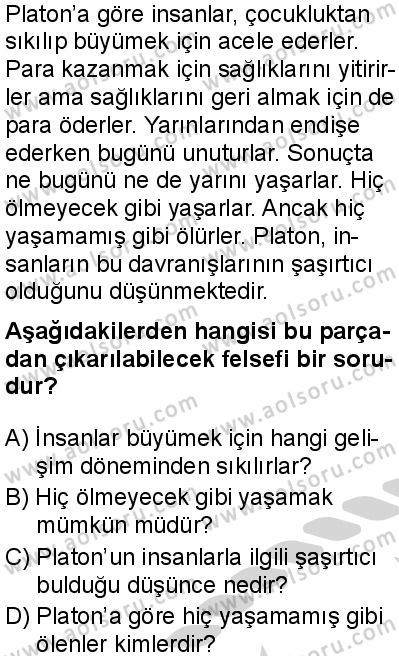 Platon'a göre insanlar, çocukluktan sıkılıp büyümek için acele ederler. Para kazanmak için sağlıklarını yitirirler ama sağlıklarını geri almak için de para öderler. Yarınlarından endişe ederken bugünü unuturlar. Sonuçta ne bugünü ne de yarını yaşarlar. Hiç ölmeyecek gibi yaşarlar. Ancak hiç yaşamamış gibi ölürler. Platon, insanların bu davranışlarının şaşırtıcı olduğunu düşünmektedir.

Aşağıdakilerden hangisi bu parçadan çıkarılabilecek felsefi bir sorudur?

A) İnsanlar büyümek için hangi gelişim döneminden sıkılırlar?
B) Hiç ölmeyecek gibi yaşamak mümkün müdür?
C) Platon'un insanlarla ilgili şaşırtıcı bulduğu düşünce nedir?
D) Platon'a göre hiç yaşamamış gibi ölenler kimlerdir?

www.aolsoru.com